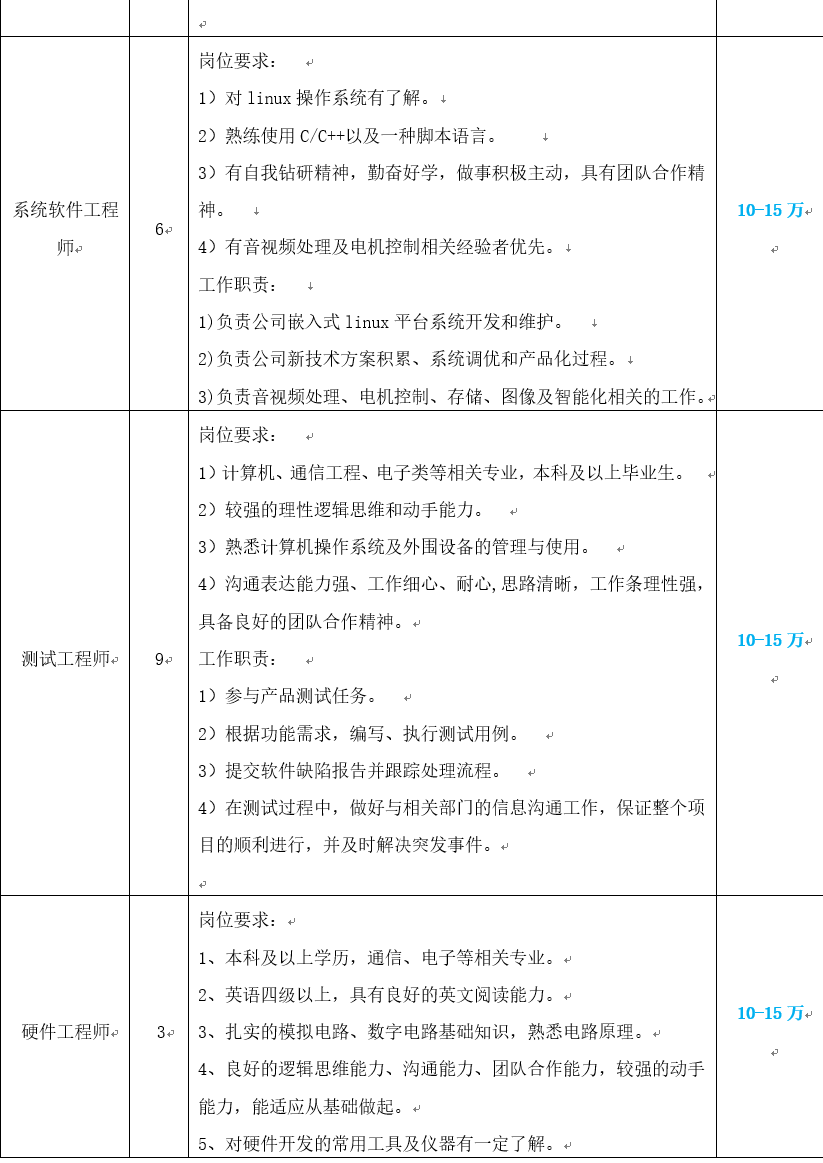 | | | | |
|---|---|---|---|
| 系统软件工程师 | 6 | 岗位要求：<br>1）对 linux 操作系统有了解。<br>2）熟练使用 C/C++以及一种脚本语言。<br>3）有自我钻研精神，勤奋好学，做事积极主动，具有团队合作精神。<br>4）有音视频处理及电机控制相关经验者优先。<br>工作职责：<br>1)负责公司嵌入式 linux 平台系统开发和维护。<br>2)负责公司新技术方案积累、系统调优和产品化过程。<br>3)负责音视频处理、电机控制、存储、图像及智能化相关的工作。 | 10-15 万 |
| 测试工程师 | 9 | 岗位要求：<br>1）计算机、通信工程、电子类等相关专业，本科及以上毕业生。<br>2）较强的理性逻辑思维和动手能力。<br>3）熟悉计算机操作系统及外围设备的管理与使用。<br>4）沟通表达能力强、工作细心、耐心,思路清晰，工作条理性强，具备良好的团队合作精神。<br>工作职责：<br>1）参与产品测试任务。<br>2）根据功能需求，编写、执行测试用例。<br>3）提交软件缺陷报告并跟踪处理流程。<br>4）在测试过程中，做好与相关部门的信息沟通工作，保证整个项目的顺利进行，并及时解决突发事件。 | 10-15 万 |
| 硬件工程师 | 3 | 岗位要求：<br>1、本科及以上学历，通信、电子等相关专业。<br>2、英语四级以上，具有良好的英文阅读能力。<br>3、扎实的模拟电路、数字电路基础知识，熟悉电路原理。<br>4、良好的逻辑思维能力、沟通能力、团队合作能力，较强的动手能力，能适应从基础做起。<br>5、对硬件开发的常用工具及仪器有一定了解。 | 10-15 万 |